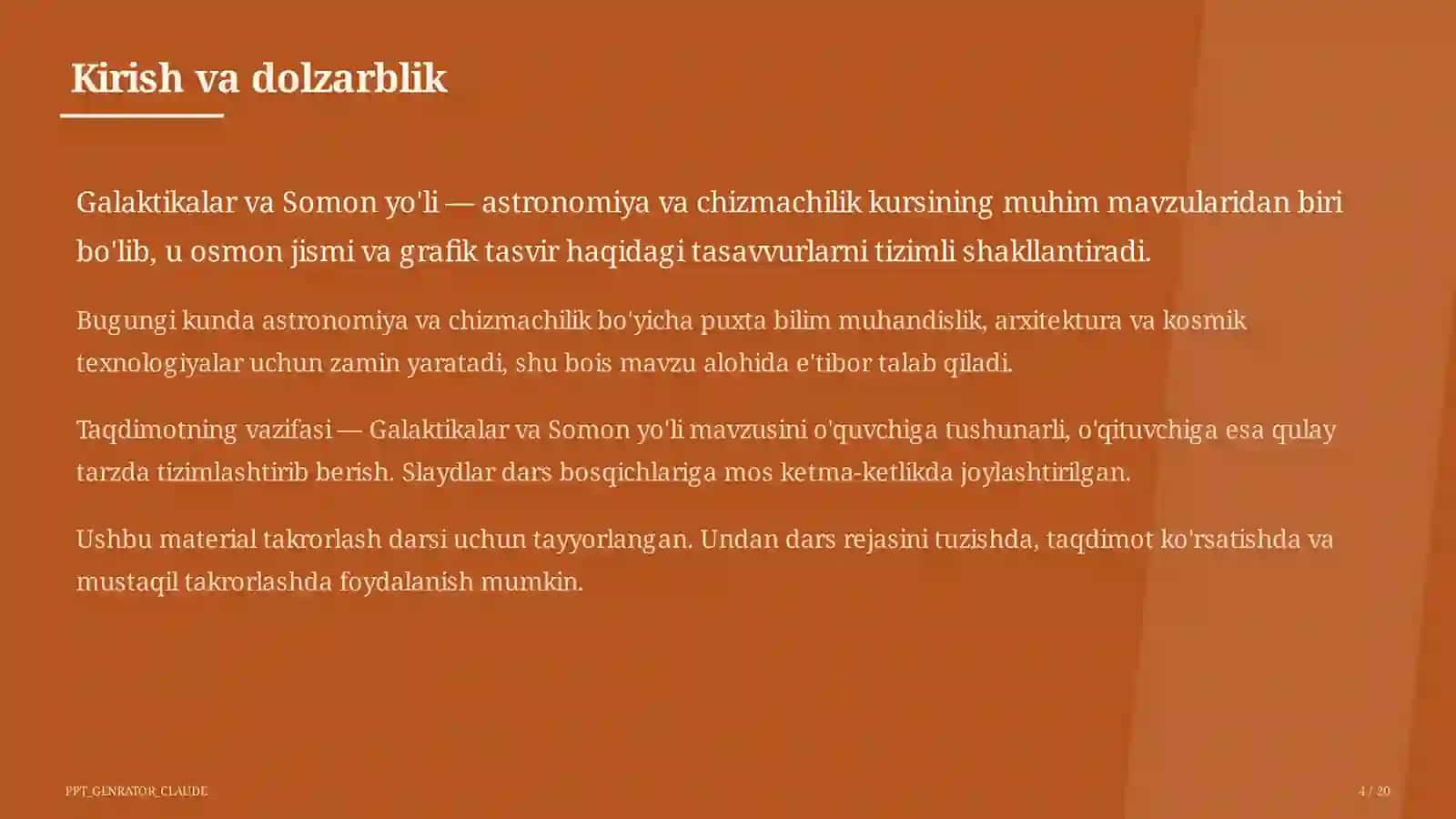 Kirish va dolzarblik

Galaktikalar va Somon yo'li — astronomiya va chizmachilik kursining muhim mavzularidan biri bo'lib, u osmon jismi va grafik tasvir haqidagi tasavvurlarni tizimli shakllantiradi.

Bugungi kunda astronomiya va chizmachilik bo'yicha puxta bilim muhandislik, arxitektura va kosmik texnologiyalar uchun zamin yaratadi, shu bois mavzu alohida e'tibor talab qiladi.

Taqdimotning vazifasi — Galaktikalar va Somon yo'li mavzusini o'quvchiga tushunarli, o'qituvchiga esa qulay tarzda tizimlashtirib berish. Slaydlar dars bosqichlariga mos ketma-ketlikda joylashtirilgan.

Ushbu material takrorlash darsi uchun tayyorlangan. Undan dars rejasini tuzishda, taqdimot ko'rsatishda va mustaqil takrorlashda foydalanish mumkin.

PPT_GENRATOR_CLAUDE

4 / 20